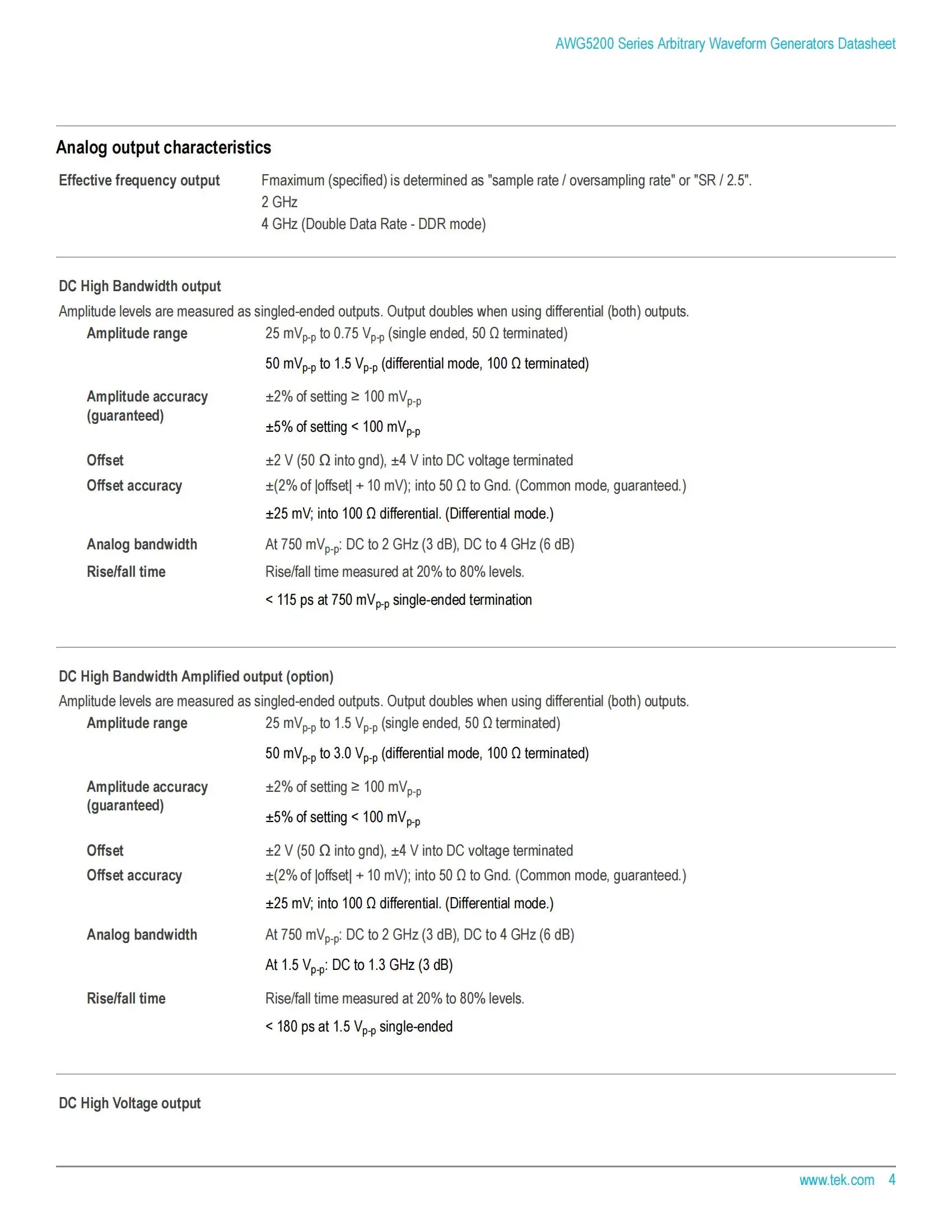 AWG5200 Series Arbitrary Waveform Generators Datasheet

Analog output characteristics

Effective frequency output
Fmaximum (specified) is determined as "sample rate / oversampling rate" or "SR / 2.5".
2 GHz
4 GHz (Double Data Rate - DDR mode)

DC High Bandwidth output

Amplitude levels are measured as singled-ended outputs. Output doubles when using differential (both) outputs.

Amplitude range
25 $mV_{p-p}$ to 0.75 $V_{p-p}$ (single ended, 50 Ω terminated)

50 $mV_{p-p}$ to 1.5 $V_{p-p}$ (differential mode, 100 Ω terminated)

Amplitude accuracy (guaranteed)
±2% of setting ≥ 100 $mV_{p-p}$

±5% of setting < 100 $mV_{p-p}$

Offset
±2 V (50 Ω into gnd), ±4 V into DC voltage terminated

Offset accuracy
±(2% of |offset| + 10 mV); into 50 Ω to Gnd. (Common mode, guaranteed.)

±25 mV; into 100 Ω differential. (Differential mode.)

Analog bandwidth
At 750 $mV_{p-p}$: DC to 2 GHz (3 dB), DC to 4 GHz (6 dB)

Rise/fall time
Rise/fall time measured at 20% to 80% levels.

< 115 ps at 750 $mV_{p-p}$ single-ended termination

DC High Bandwidth Amplified output (option)

Amplitude levels are measured as singled-ended outputs. Output doubles when using differential (both) outputs.

Amplitude range
25 $mV_{p-p}$ to 1.5 $V_{p-p}$ (single ended, 50 Ω terminated)

50 $mV_{p-p}$ to 3.0 $V_{p-p}$ (differential mode, 100 Ω terminated)

Amplitude accuracy (guaranteed)
±2% of setting ≥ 100 $mV_{p-p}$

±5% of setting < 100 $mV_{p-p}$

Offset
±2 V (50 Ω into gnd), ±4 V into DC voltage terminated

Offset accuracy
±(2% of |offset| + 10 mV); into 50 Ω to Gnd. (Common mode, guaranteed.)

±25 mV; into 100 Ω differential. (Differential mode.)

Analog bandwidth
At 750 $mV_{p-p}$: DC to 2 GHz (3 dB), DC to 4 GHz (6 dB)

At 1.5 $V_{p-p}$: DC to 1.3 GHz (3 dB)

Rise/fall time
Rise/fall time measured at 20% to 80% levels.

< 180 ps at 1.5 $V_{p-p}$ single-ended

DC High Voltage output

www.tek.com 4